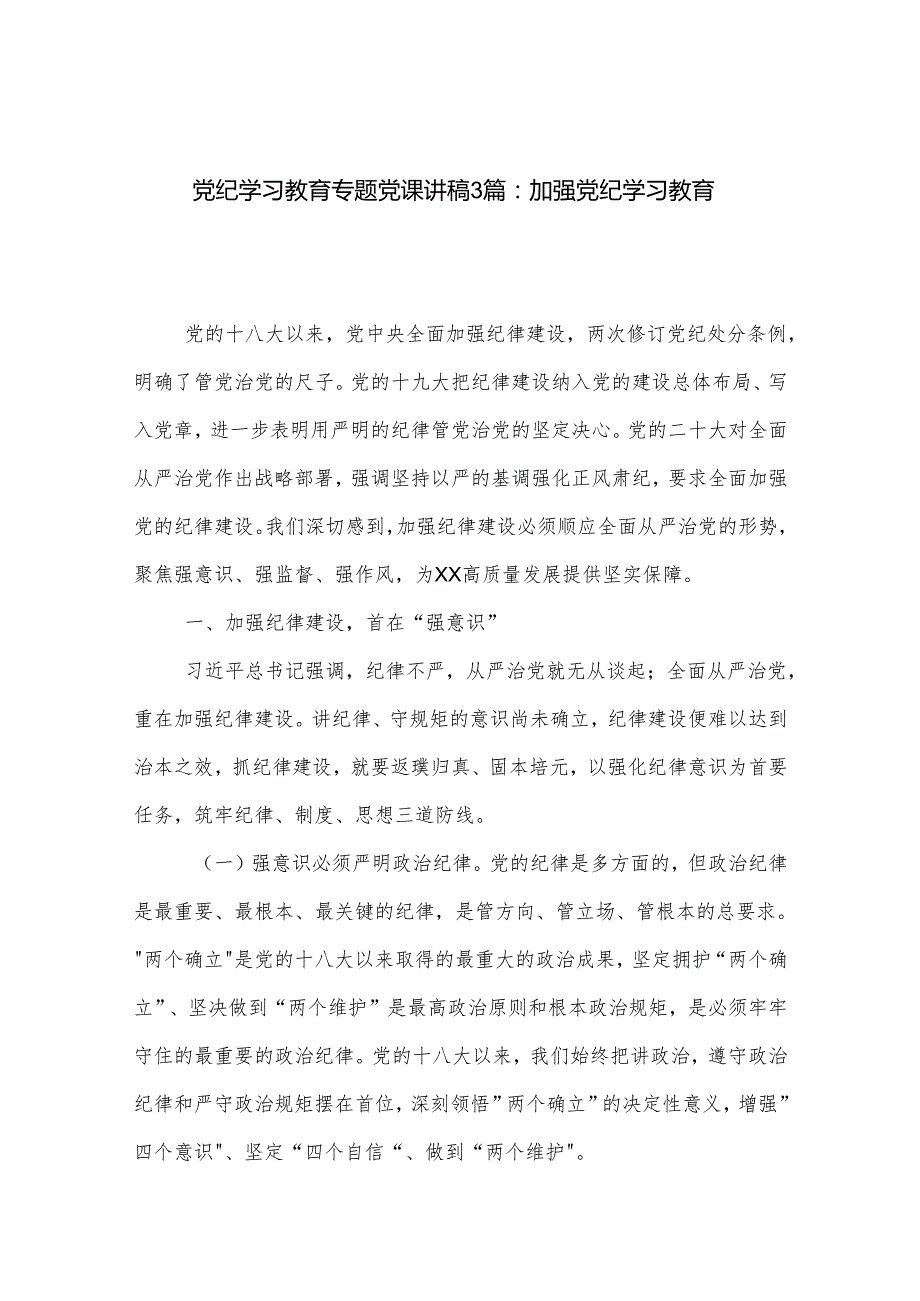 党纪学习教育专题党课讲稿3篇：加强党纪学习教育

党的十八大以来，党中央全面加强纪律建设，两次修订党纪处分条例，明确了管党治党的尺子。党的十九大把纪律建设纳入党的建设总体布局、写入党章，进一步表明用严明的纪律管党治党的坚定决心。党的二十大对全面从严治党作出战略部署，强调坚持以严的基调强化正风肃纪，要求全面加强党的纪律建设。我们深切感到，加强纪律建设必须顺应全面从严治党的形势，聚焦强意识、强监督、强作风，为XX高质量发展提供坚实保障。

一、加强纪律建设，首在“强意识”

习近平总书记强调，纪律不严，从严治党就无从谈起；全面从严治党，重在加强纪律建设。讲纪律、守规矩的意识尚未确立，纪律建设便难以达到治本之效，抓纪律建设，就要返璞归真、固本培元，以强化纪律意识为首要任务，筑牢纪律、制度、思想三道防线。

（一）强意识必须严明政治纪律。党的纪律是多方面的，但政治纪律是最重要、最根本、最关键的纪律，是管方向、管立场、管根本的总要求。"两个确立"是党的十八大以来取得的最重大的政治成果，坚定拥护“两个确立”、坚决做到“两个维护”是最高政治原则和根本政治规矩，是必须牢牢守住的最重要的政治纪律。党的十八大以来，我们始终把讲政治，遵守政治纪律和严守政治规矩摆在首位，深刻领悟”两个确立”的决定性意义，增强”四个意识"、坚定“四个自信“、做到“两个维护"。